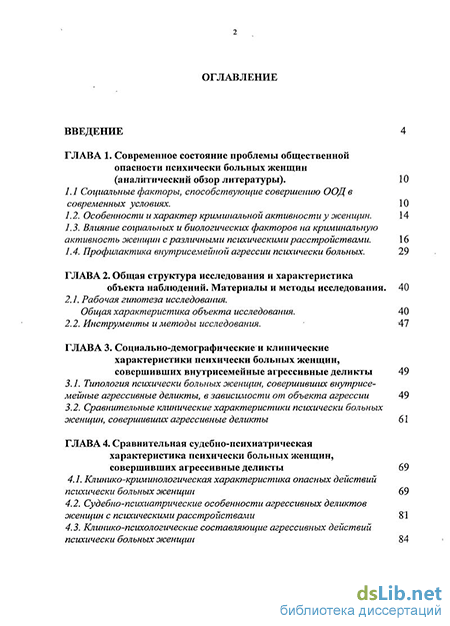 2

ОГЛАВЛЕНИЕ

ВВЕДЕНИЕ 4

ГЛАВА 1. Современное состояние проблемы общественной опасности психически больных женщин (аналитический обзор литературы). 10

1.1 Социальные факторы, способствующие совершению ООД в современных условиях. 10

1.2. Особенности и характер криминальной активности у женщин. 14

1.3. Влияние социальных и биологических факторов на криминальную активность женщин с различными психическими расстройствами. 16

1.4. Профилактика внутрисемейной агрессии психически больных. 29

ГЛАВА 2. Общая структура исследования и характеристика объекта наблюдений. Материалы и методы исследования. 40

2.1. Рабочая гипотеза исследования.
Общая характеристика объекта исследования. 40

2.2. Инструменты и методы исследования. 47

ГЛАВА 3. Социально-демографические и клинические характеристики психически больных женщин, совершивших внутрисемейные агрессивные деликты 49

3.1. Типология психически больных женщин, совершивших внутрисемейные агрессивные деликты, в зависимости от объекта агрессии 49

3.2. Сравнительные клинические характеристики психически больных женщин, совершивших агрессивные деликты 61

ГЛАВА 4. Сравнительная судебно-психиатрическая характеристика психически больных женщин, совершивших агрессивные деликты 69

4.1. Клинико-криминологическая характеристика опасных действий психически больных женщин 69

4.2. Судебно-психиатрические особенности агрессивных деликтов женщин с психическими расстройствами 81

4.3. Клинико-психологические составляющие агрессивных действий психически больных женщин 84

dsLib.net
библиотека диссертаций